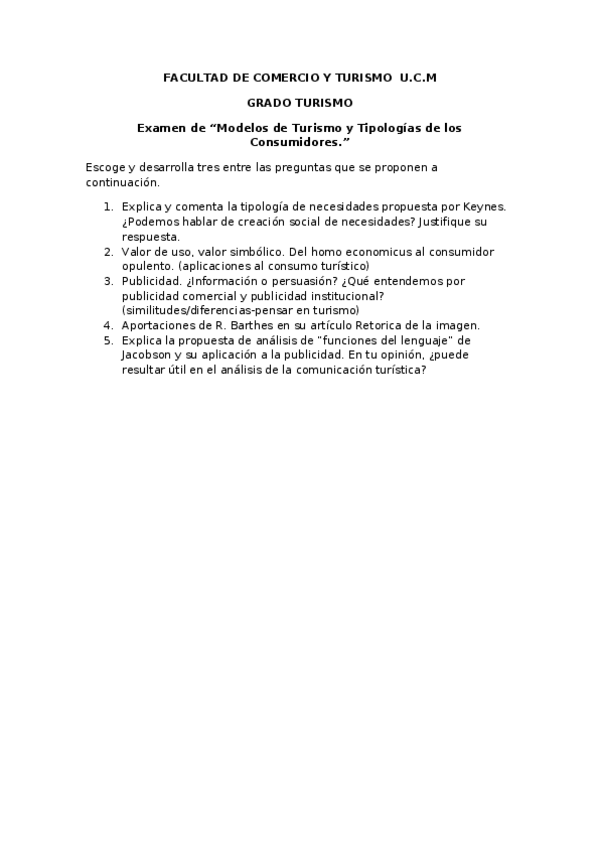 FACULTAD DE COMERCIO Y TURISMO U.C.M

GRADO TURISMO

Examen de “Modelos de Turismo y Tipologías de los Consumidores.”

Escoge y desarrolla tres entre las preguntas que se proponen a continuación.

1. Explica y comenta la tipología de necesidades propuesta por Keynes. ¿Podemos hablar de creación social de necesidades? Justifique su respuesta.
2. Valor de uso, valor simbólico. Del homo economicus al consumidor opulento. (aplicaciones al consumo turístico)
3. Publicidad. ¿Información o persuasión? ¿Qué entendemos por publicidad comercial y publicidad institucional? (similitudes/diferencias-pensar en turismo)
4. Aportaciones de R. Barthes en su artículo Retorica de la imagen.
5. Explica la propuesta de análisis de "funciones del lenguaje" de Jacobson y su aplicación a la publicidad. En tu opinión, ¿puede resultar útil en el análisis de la comunicación turística?